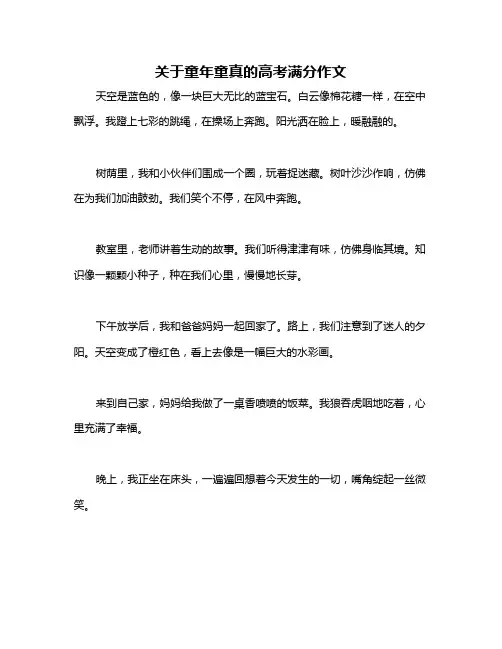 关于童年童真的高考满分作文

天空是蓝色的，像一块巨大无比的蓝宝石。白云像棉花糖一样，在空中飘浮。我踏上七彩的跳绳，在操场上奔跑。阳光洒在脸上，暖融融的。

树荫里，我和小伙伴们围成一个圈，玩着捉迷藏。树叶沙沙作响，仿佛在为我们加油鼓劲。我们笑个不停，在风中奔跑。

教室里，老师讲着生动的故事。我们听得津津有味，仿佛身临其境。知识像一颗颗小种子，种在我们心里，慢慢地长芽。

下午放学后，我和爸爸妈妈一起回家了。路上，我们注意到了迷人的夕阳。天空变成了橙红色，看上去像是一幅巨大的水彩画。

来到自己家，妈妈给我做了一桌香喷喷的饭菜。我狼吞虎咽地吃着，心里充满了幸福。

晚上，我正坐在床头，一遍遍回想着今天发生的一切，嘴角绽起一丝微笑。